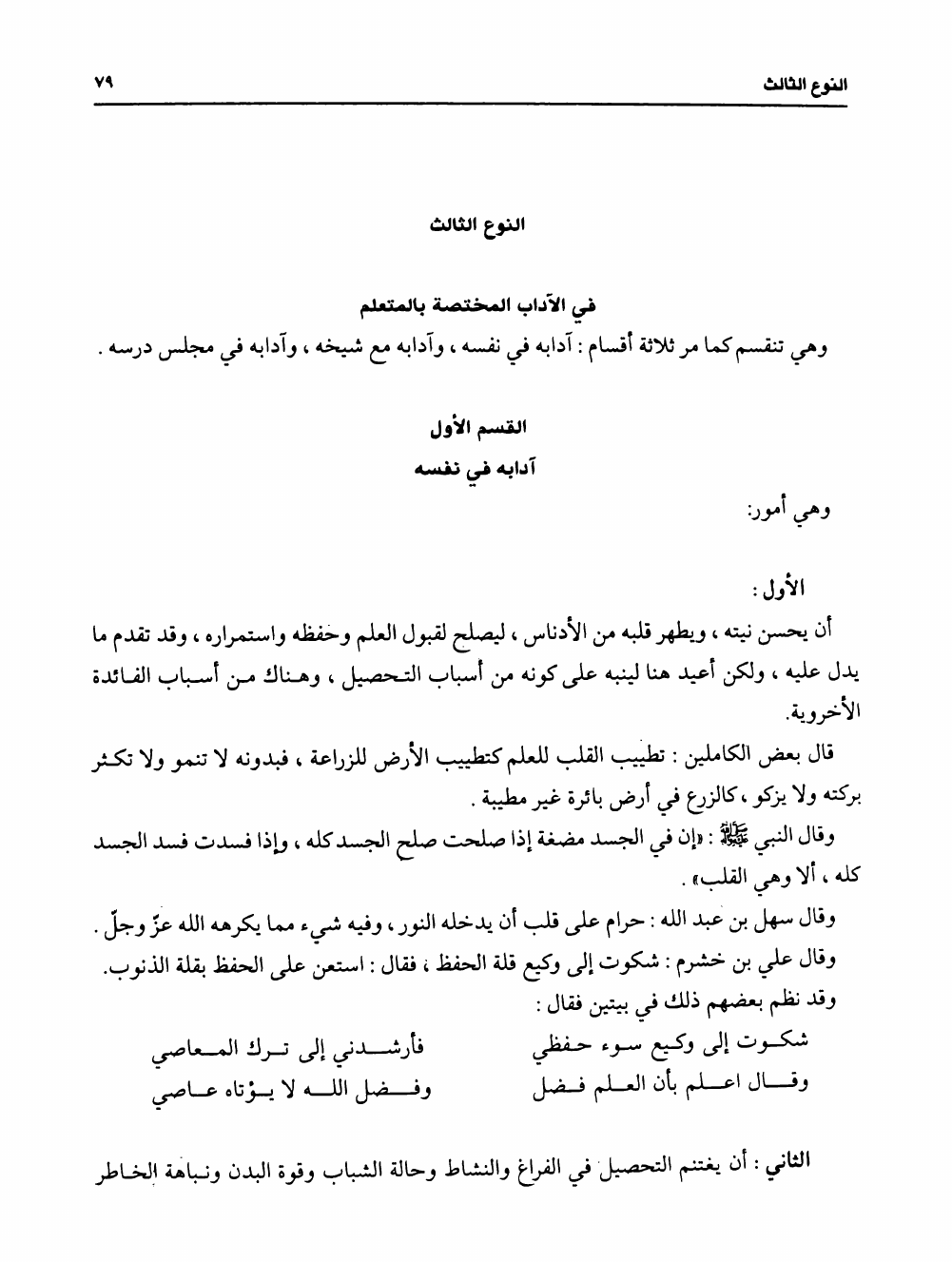 النوع الثالث ٧٩

النوع الثالث

في الآداب المختصة بالمتعلم

وهي تنقسم كما مر ثلاثة أقسام : آدابه في نفسه ، وآدابه مع شيخه ، وآدابه في مجلس درسه .

القسم الأول

آدابه في نفسه

وهي أمور:

الأول :

أن يحسن نيته ، ويطهر قلبه من الأدناس ، ليصلح لقبول العلم وحفظه واستمراره ، وقد تقدم ما يدل عليه ، ولكن أعيد هنا لينبه على كونه من أسباب التحصيل ، وهناك من أسباب الفائدة الأخروية.

قال بعض الكاملين : تطييب القلب للعلم كتطييب الأرض للزراعة ، فبدونه لا تنمو ولا تكثر بركته ولا يزكو ، كالزرع في أرض بائرة غير مطيبة .

وقال النبي ﷺ : «إن في الجسد مضغة إذا صلحت صلح الجسد كله ، وإذا فسدت فسد الجسد كله ، ألا وهي القلب» .

وقال سهل بن عبد الله : حرام على قلب أن يدخله النور ، وفيه شيء مما يكرهه الله عزّ وجلّ .

وقال علي بن خشرم : شكوت إلى وكيع قلة الحفظ ، فقال : استعن على الحفظ بقلة الذنوب.

وقد نظم بعضهم ذلك في بيتين فقال :

شكوت إلى وكيع سوء حفظي فأرشدني إلى ترك المعاصي
وقال اعلم بأن العلم فضل وفضل الله لا يؤتاه عاصي

الثاني : أن يغتنم التحصيل في الفراغ والنشاط وحالة الشباب وقوة البدن ونباهة الخاطر